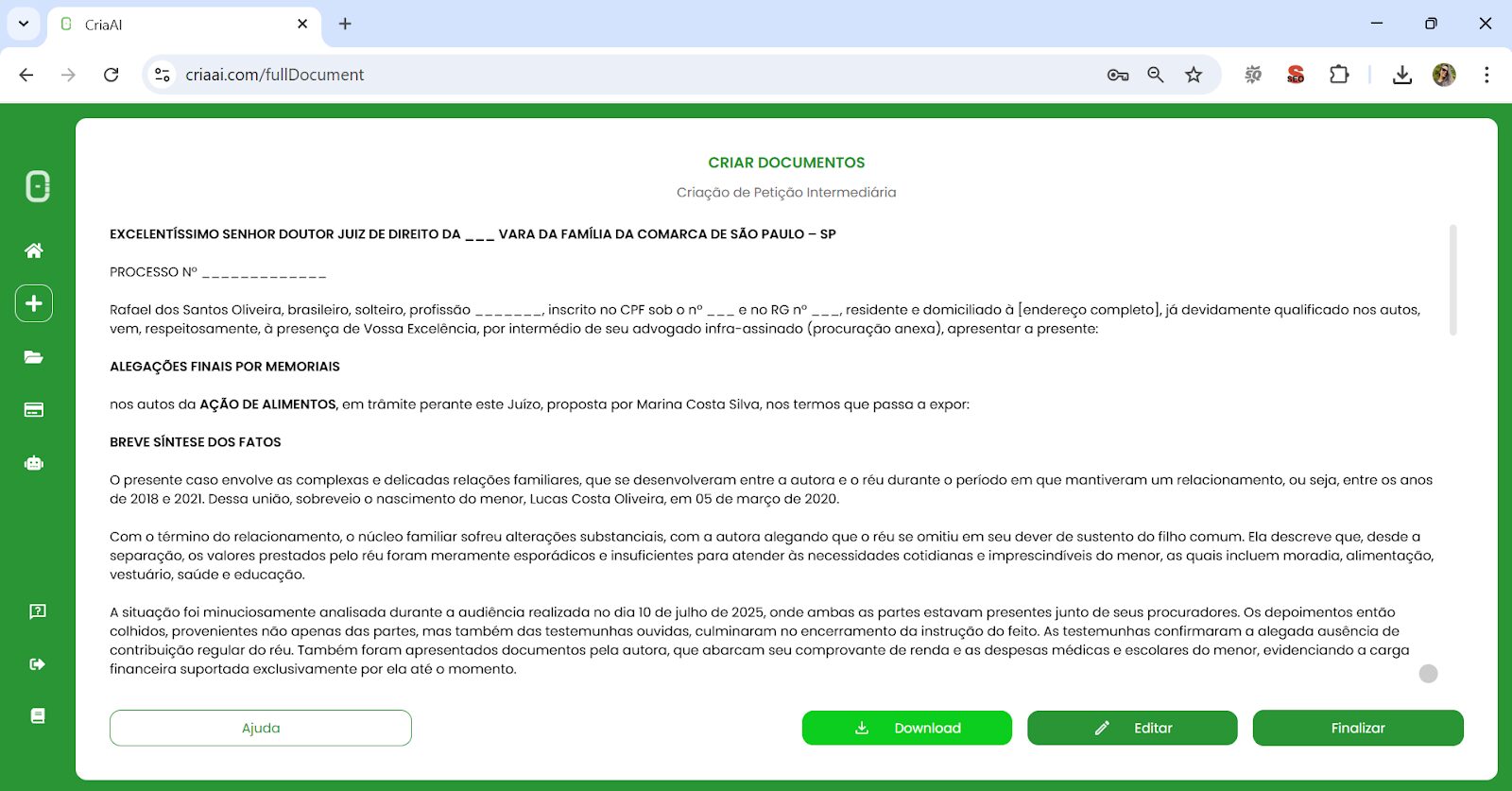 CriaAI

criaai.com/fullDocument

CRIAR DOCUMENTOS

Criação de Petição Intermediária

EXCELENTÍSSIMO SENHOR DOUTOR JUIZ DE DIREITO DA ___ VARA DA FAMÍLIA DA COMARCA DE SÃO PAULO – SP

PROCESSO Nº _____________

Rafael dos Santos Oliveira, brasileiro, solteiro, profissão _______, inscrito no CPF sob o nº ___ e no RG nº ___, residente e domiciliado à [endereço completo], já devidamente qualificado nos autos, vem, respeitosamente, à presença de Vossa Excelência, por intermédio de seu advogado infra-assinado (procuração anexa), apresentar a presente:

ALEGAÇÕES FINAIS POR MEMORIAIS

nos autos da AÇÃO DE ALIMENTOS, em trâmite perante este Juízo, proposta por Marina Costa Silva, nos termos que passa a expor:

BREVE SÍNTESE DOS FATOS

O presente caso envolve as complexas e delicadas relações familiares, que se desenvolveram entre a autora e o réu durante o período em que mantiveram um relacionamento, ou seja, entre os anos de 2018 e 2021. Dessa união, sobreveio o nascimento do menor, Lucas Costa Oliveira, em 05 de março de 2020.

Com o término do relacionamento, o núcleo familiar sofreu alterações substanciais, com a autora alegando que o réu se omitiu em seu dever de sustento do filho comum. Ela descreve que, desde a separação, os valores prestados pelo réu foram meramente esporádicos e insuficientes para atender às necessidades cotidianas e imprescindíveis do menor, as quais incluem moradia, alimentação, vestuário, saúde e educação.

A situação foi minuciosamente analisada durante a audiência realizada no dia 10 de julho de 2025, onde ambas as partes estavam presentes junto de seus procuradores. Os depoimentos então colhidos, provenientes não apenas das partes, mas também das testemunhas ouvidas, culminaram no encerramento da instrução do feito. As testemunhas confirmaram a alegada ausência de contribuição regular do réu. Também foram apresentados documentos pela autora, que abarcam seu comprovante de renda e as despesas médicas e escolares do menor, evidenciando a carga financeira suportada exclusivamente por ela até o momento.

Ajuda

Download

Editar

Finalizar